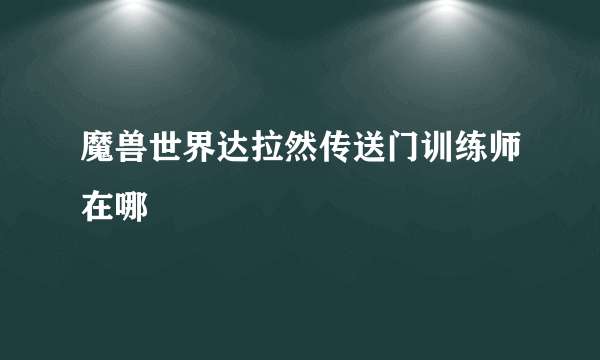 魔兽世界达拉然传送门训练师在哪